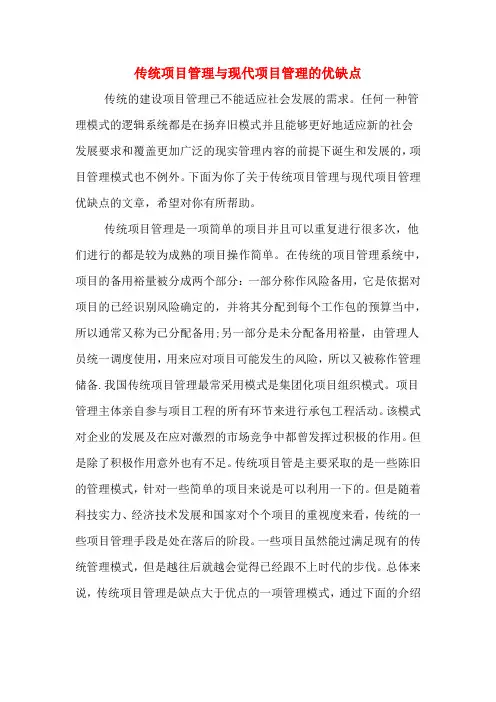 传统项目管理与现代项目管理的优缺点

传统的建设项目管理已不能适应社会发展的需求。任何一种管理模式的逻辑系统都是在扬弃旧模式并且能够更好地适应新的社会发展要求和覆盖更加广泛的现实管理内容的前提下诞生和发展的，项目管理模式也不例外。下面为你了关于传统项目管理与现代项目管理优缺点的文章，希望对你有所帮助。

传统项目管理是一项简单的项目并且可以重复进行很多次，他们进行的都是较为成熟的项目操作简单。在传统的项目管理系统中，项目的备用裕量被分成两个部分：一部分称作风险备用，它是依据对项目的已经识别风险确定的，并将其分配到每个工作包的预算当中，所以通常又称为已分配备用;另一部分是未分配备用裕量，由管理人员统一调度使用，用来应对项目可能发生的风险，所以又被称作管理储备.我国传统项目管理最常采用模式是集团化项目组织模式。项目管理主体亲自参与项目工程的所有环节来进行承包工程活动。该模式对企业的发展及在应对激烈的市场竞争中都曾发挥过积极的作用。但是除了积极作用意外也有不足。传统项目管是主要采取的是一些陈旧的管理模式，针对一些简单的项目来说是可以利用一下的。但是随着科技实力、经济技术发展和国家对个个项目的重视度来看，传统的一些项目管理手段是处在落后的阶段。一些项目虽然能过满足现有的传统管理模式，但是越往后就越会觉得已经跟不上时代的步伐。总体来说，传统项目管理是缺点大于优点的一项管理模式，通过下面的介绍